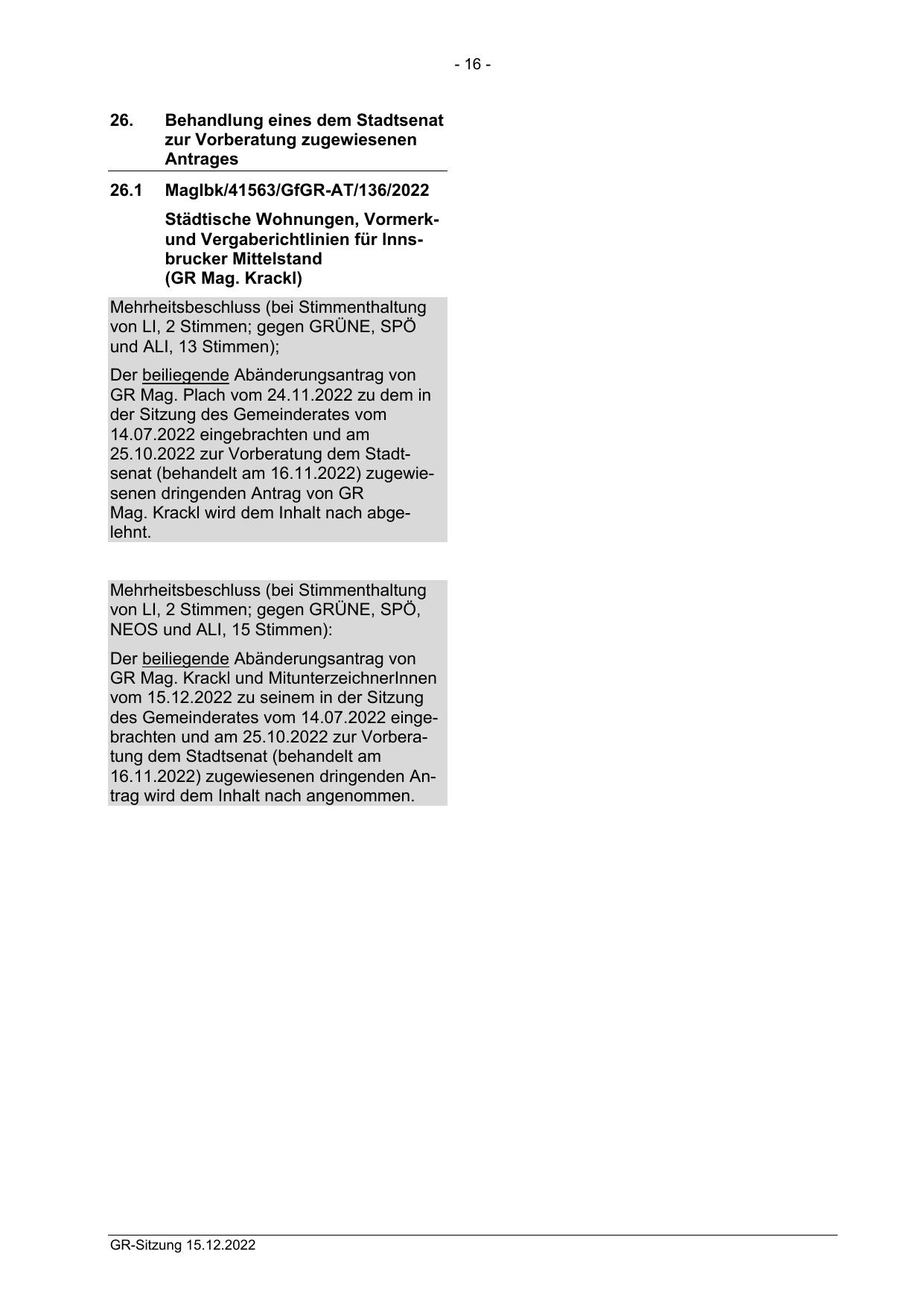 - 16 -

26. Behandlung eines dem Stadtsenat zur Vorberatung zugewiesenen Antrages

26.1 MagIbk/41563/GfGR-AT/136/2022

Städtische Wohnungen, Vormerk- und Vergaberichtlinien für Innsbrucker Mittelstand
(GR Mag. Krackl)

Mehrheitsbeschluss (bei Stimmenthaltung von LI, 2 Stimmen; gegen GRÜNE, SPÖ und ALI, 13 Stimmen);

Der beiliegende Abänderungsantrag von GR Mag. Plach vom 24.11.2022 zu dem in der Sitzung des Gemeinderates vom 14.07.2022 eingebrachten und am 25.10.2022 zur Vorberatung dem Stadtsenat (behandelt am 16.11.2022) zugewiesenen dringenden Antrag von GR Mag. Krackl wird dem Inhalt nach abgelehnt.

Mehrheitsbeschluss (bei Stimmenthaltung von LI, 2 Stimmen; gegen GRÜNE, SPÖ, NEOS und ALI, 15 Stimmen):

Der beiliegende Abänderungsantrag von GR Mag. Krackl und MitunterzeichnerInnen vom 15.12.2022 zu seinem in der Sitzung des Gemeinderates vom 14.07.2022 eingebrachten und am 25.10.2022 zur Vorberatung dem Stadtsenat (behandelt am 16.11.2022) zugewiesenen dringenden Antrag wird dem Inhalt nach angenommen.

GR-Sitzung 15.12.2022